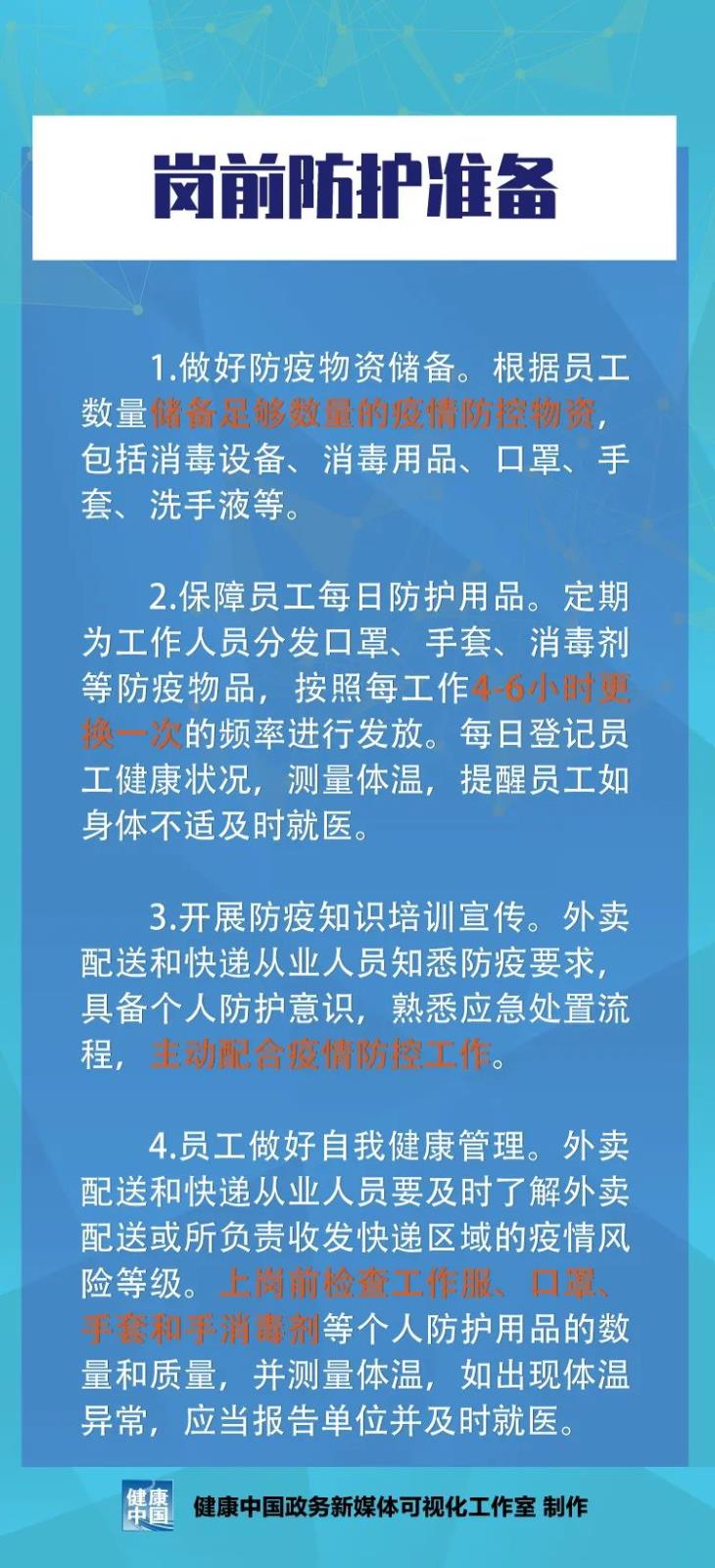 岗前防护准备

1.做好防疫物资储备。根据员工数量储备足够数量的疫情防控物资，包括消毒设备、消毒用品、口罩、手套、洗手液等。

2.保障员工每日防护用品。定期为工作人员分发口罩、手套、消毒剂等防疫物品，按照每工作4-6小时更换一次的频率进行发放。每日登记员工健康状况，测量体温，提醒员工如身体不适及时就医。

3.开展防疫知识培训宣传。外卖配送和快递从业人员知悉防疫要求，具备个人防护意识，熟悉应急处置流程，主动配合疫情防控工作。

4.员工做好自我健康管理。外卖配送和快递从业人员要及时了解外卖配送或所负责收发快递区域的疫情风险等级。上岗前检查工作服、口罩、手套和手消毒剂等个人防护用品的数量和质量，并测量体温，如出现体温异常，应当报告单位并及时就医。

健康中国

健康中国政务新媒体可视化工作室 制作